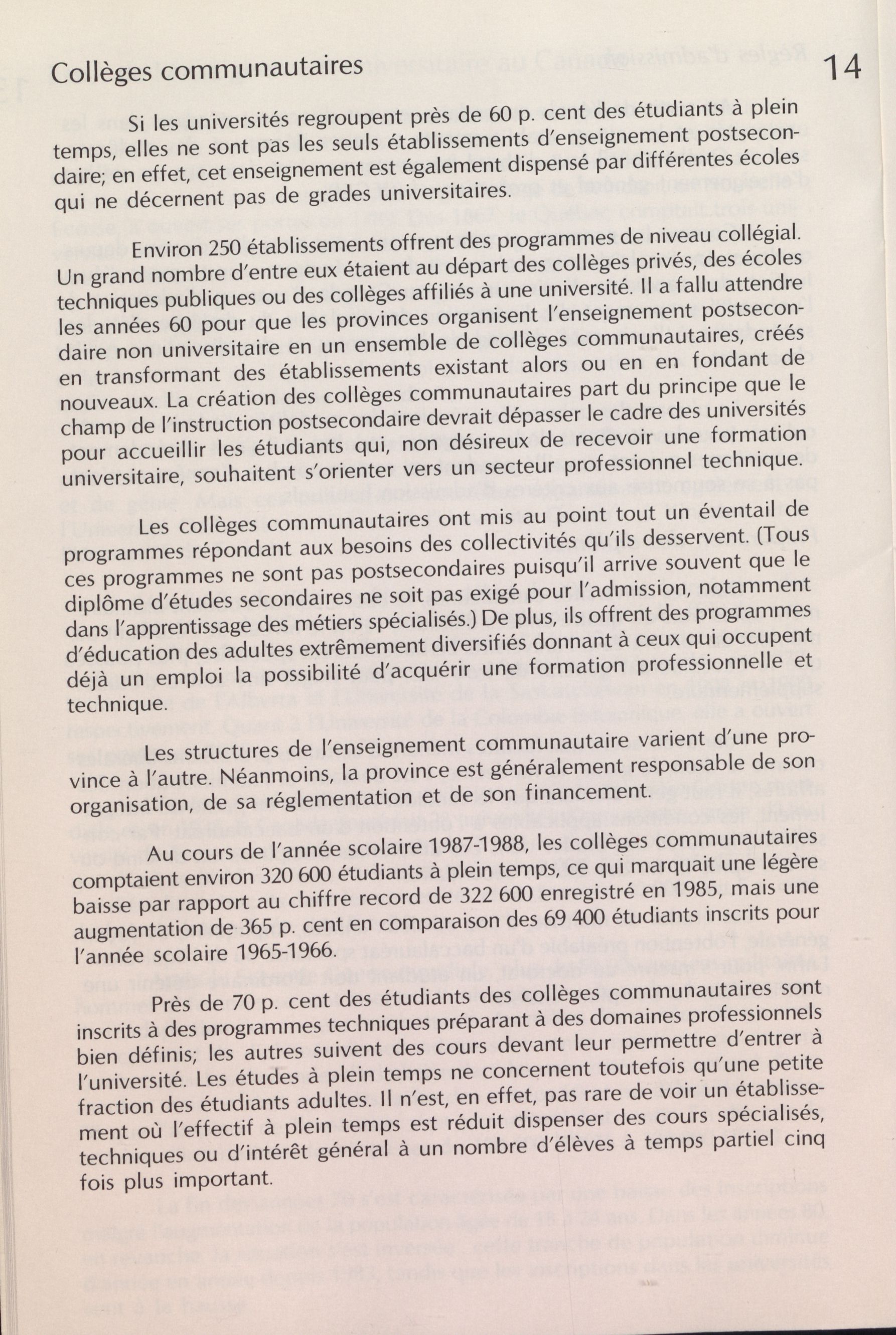 Collèges communautaires 14

Si les universités regroupent près de 60 p. cent des étudiants à plein temps, elles ne sont pas les seuls établissements d'enseignement postsecondaire; en effet, cet enseignement est également dispensé par différentes écoles qui ne décernent pas de grades universitaires.

Environ 250 établissements offrent des programmes de niveau collégial. Un grand nombre d'entre eux étaient au départ des collèges privés, des écoles techniques publiques ou des collèges affiliés à une université. Il a fallu attendre les années 60 pour que les provinces organisent l'enseignement postsecondaire non universitaire en un ensemble de collèges communautaires, créés en transformant des établissements existant alors ou en en fondant de nouveaux. La création des collèges communautaires part du principe que le champ de l'instruction postsecondaire devrait dépasser le cadre des universités pour accueillir les étudiants qui, non désireux de recevoir une formation universitaire, souhaitent s'orienter vers un secteur professionnel technique.

Les collèges communautaires ont mis au point tout un éventail de programmes répondant aux besoins des collectivités qu'ils desservent. (Tous ces programmes ne sont pas postsecondaires puisqu'il arrive souvent que le diplôme d'études secondaires ne soit pas exigé pour l'admission, notamment dans l'apprentissage des métiers spécialisés.) De plus, ils offrent des programmes d'éducation des adultes extrêmement diversifiés donnant à ceux qui occupent déjà un emploi la possibilité d'acquérir une formation professionnelle et technique.

Les structures de l'enseignement communautaire varient d'une province à l'autre. Néanmoins, la province est généralement responsable de son organisation, de sa réglementation et de son financement.

Au cours de l'année scolaire 1987-1988, les collèges communautaires comptaient environ 320 600 étudiants à plein temps, ce qui marquait une légère baisse par rapport au chiffre record de 322 600 enregistré en 1985, mais une augmentation de 365 p. cent en comparaison des 69 400 étudiants inscrits pour l'année scolaire 1965-1966.

Près de 70 p. cent des étudiants des collèges communautaires sont inscrits à des programmes techniques préparant à des domaines professionnels bien définis; les autres suivent des cours devant leur permettre d'entrer à l'université. Les études à plein temps ne concernent toutefois qu'une petite fraction des étudiants adultes. Il n'est, en effet, pas rare de voir un établissement où l'effectif à plein temps est réduit dispenser des cours spécialisés, techniques ou d'intérêt général à un nombre d'élèves à temps partiel cinq fois plus important.